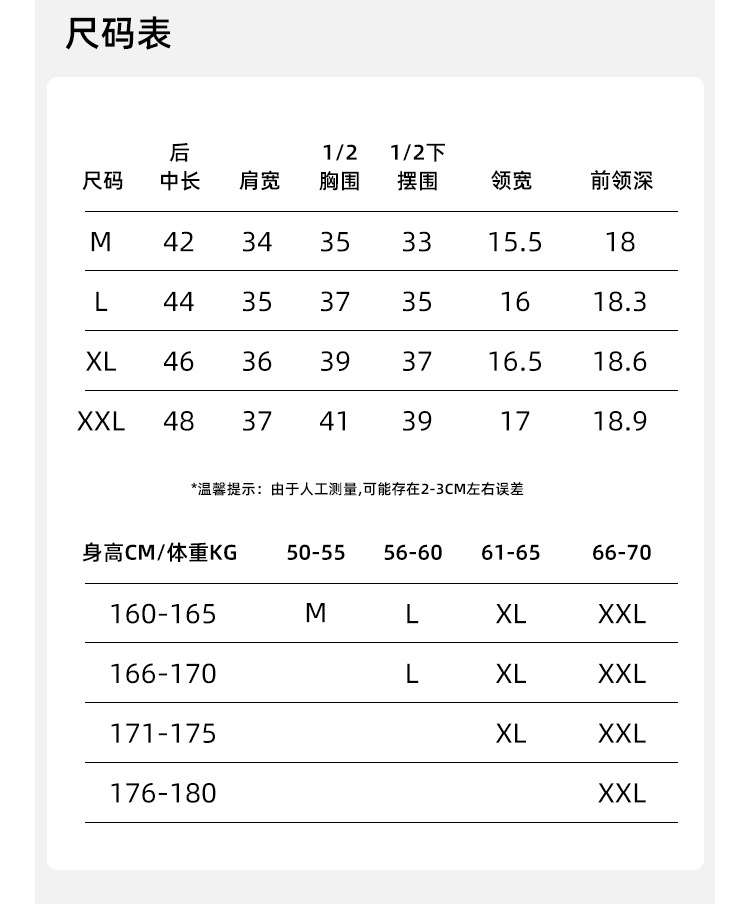 尺码表

| 尺码 | 后中长 | 肩宽 | 1/2胸围 | 1/2下摆围 | 领宽 | 前领深 |
|---|---|---|---|---|---|---|
| M | 42 | 34 | 35 | 33 | 15.5 | 18 |
| L | 44 | 35 | 37 | 35 | 16 | 18.3 |
| XL | 46 | 36 | 39 | 37 | 16.5 | 18.6 |
| XXL | 48 | 37 | 41 | 39 | 17 | 18.9 |

*温馨提示：由于人工测量,可能存在2-3CM左右误差

| 身高CM/体重KG | 50-55 | 56-60 | 61-65 | 66-70 |
|---|---|---|---|---|
| 160-165 | M | L | XL | XXL |
| 166-170 | | L | XL | XXL |
| 171-175 | | | XL | XXL |
| 176-180 | | | | XXL |